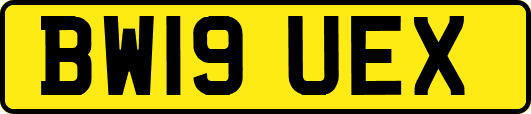 BW19 UEX